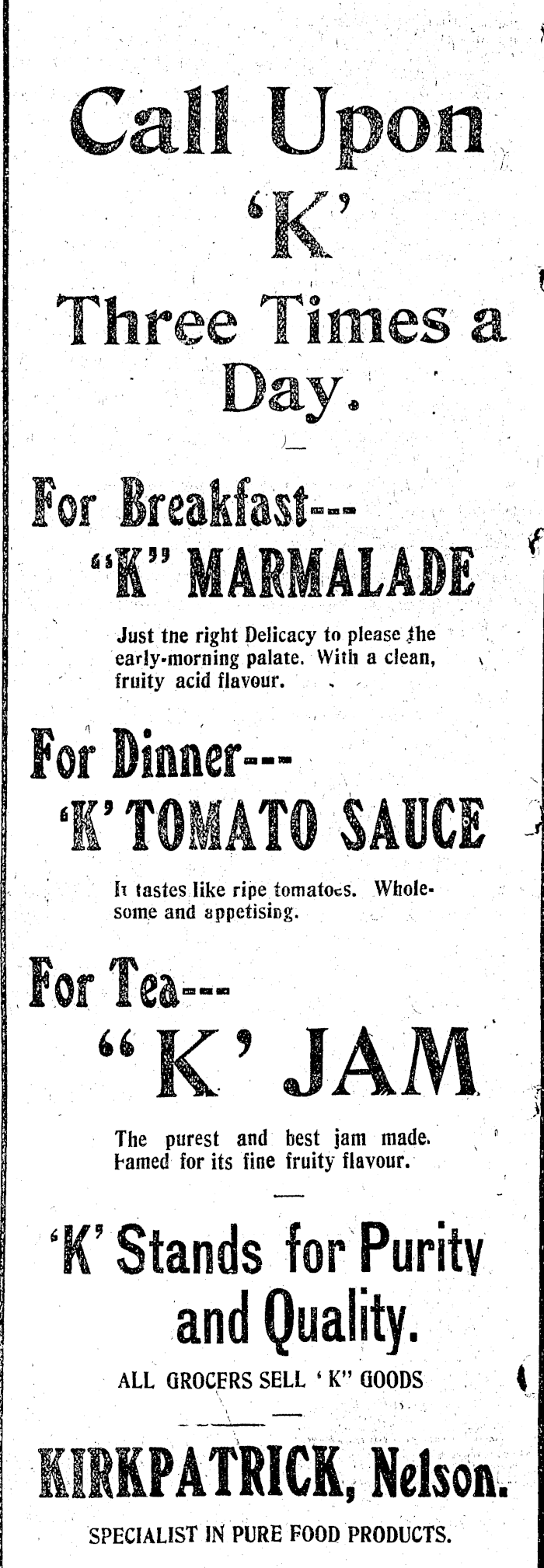 Call Upon 'K' Three Times a Day.

For Breakfast---
"K" MARMALADE

Just tne right Delicacy to please the early-morning palate. With a clean, fruity acid flavour.

For Dinner---
'K' TOMATO SAUCE

It tastes like ripe tomatoes. Wholesome and appetising.

For Tea---
"K' JAM

The purest and best jam made. Famed for its fine fruity flavour.

'K' Stands for Purity and Quality.

ALL GROCERS SELL 'K" GOODS

KIRKPATRICK, Nelson.

SPECIALIST IN PURE FOOD PRODUCTS.